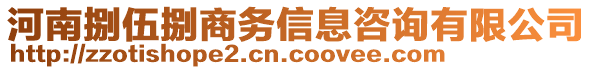 河南捌伍捌商务信息咨询有限公司
http://zzotishope2.cn.coovee.com